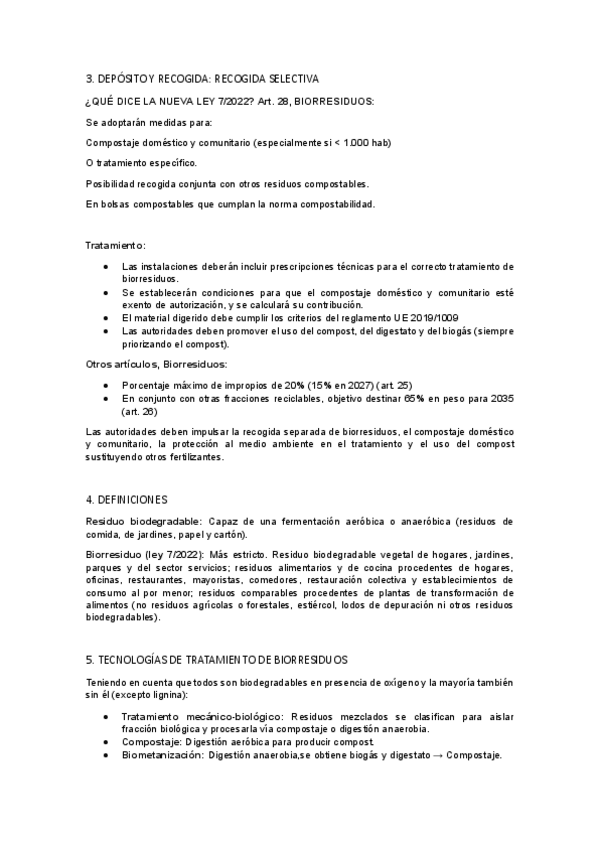 3. DEPÓSITO Y RECOGIDA: RECOGIDA SELECTIVA

¿QUÉ DICE LA NUEVA LEY 7/2022? Art. 28, BIORRESIDUOS:

Se adoptarán medidas para:

Compostaje doméstico y comunitario (especialmente si < 1.000 hab)

O tratamiento específico.

Posibilidad recogida conjunta con otros residuos compostables.

En bolsas compostables que cumplan la norma compostabilidad.

Tratamiento:

- Las instalaciones deberán incluir prescripciones técnicas para el correcto tratamiento de biorresiduos.
- Se establecerán condiciones para que el compostaje doméstico y comunitario esté exento de autorización, y se calculará su contribución.
- El material digerido debe cumplir los criterios del reglamento UE 2019/1009
- Las autoridades deben promover el uso del compost, del digestato y del biogás (siempre priorizando el compost).

Otros artículos, Biorresiduos:

- Porcentaje máximo de impropios de 20% (15% en 2027) (art. 25)
- En conjunto con otras fracciones reciclables, objetivo destinar 65% en peso para 2035 (art. 26)

Las autoridades deben impulsar la recogida separada de biorresiduos, el compostaje doméstico y comunitario, la protección al medio ambiente en el tratamiento y el uso del compost sustituyendo otros fertilizantes.

4. DEFINICIONES

Residuo biodegradable: Capaz de una fermentación aeróbica o anaeróbica (residuos de comida, de jardines, papel y cartón).

Biorresiduo (ley 7/2022): Más estricto. Residuo biodegradable vegetal de hogares, jardines, parques y del sector servicios; residuos alimentarios y de cocina procedentes de hogares, oficinas, restaurantes, mayoristas, comedores, restauración colectiva y establecimientos de consumo al por menor; residuos comparables procedentes de plantas de transformación de alimentos (no residuos agrícolas o forestales, estiércol, lodos de depuración ni otros residuos biodegradables).

5. TECNOLOGÍAS DE TRATAMIENTO DE BIORRESIDUOS

Teniendo en cuenta que todos son biodegradables en presencia de oxígeno y la mayoría también sin él (excepto lignina):

- Tratamiento mecánico-biológico: Residuos mezclados se clasifican para aislar fracción biológica y procesarla vía compostaje o digestión anaerobia.
- Compostaje: Digestión aeróbica para producir compost.
- Biometanización: Digestión anaerobia,se obtiene biogás y digestato → Compostaje.